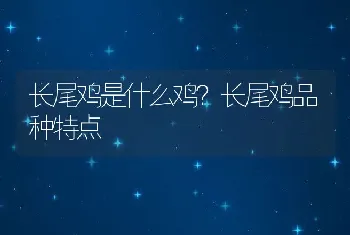 长尾鸡是什么鸡？长尾鸡品种特点